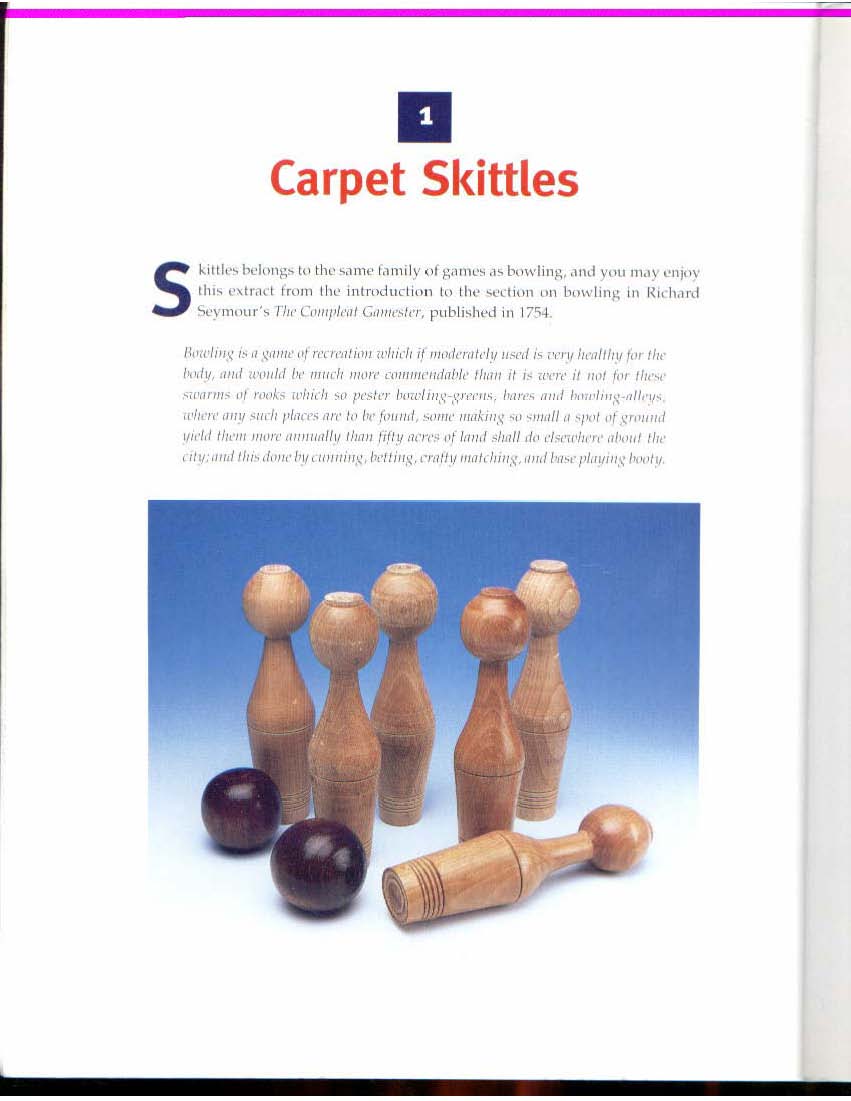 1

Carpet Skittles

Skittles belongs to the same family of games as bowling, and you may enjoy this extract from the introduction to the section on bowling in Richard Seymour's The Compleat Gamester, published in 1754.

Bowling is a game of recreation which if moderately used is very healthy for the body, and would be much more commendable than it is were it not for these swarms of rooks which so pester bowling-greens, bares and bowling-alleys, where any such places are to be found, some making so small a spot of ground yield them more annually than fifty acres of land shall do elsewhere about the city; and this done by cunning, betting, crafty matching, and base playing booty.